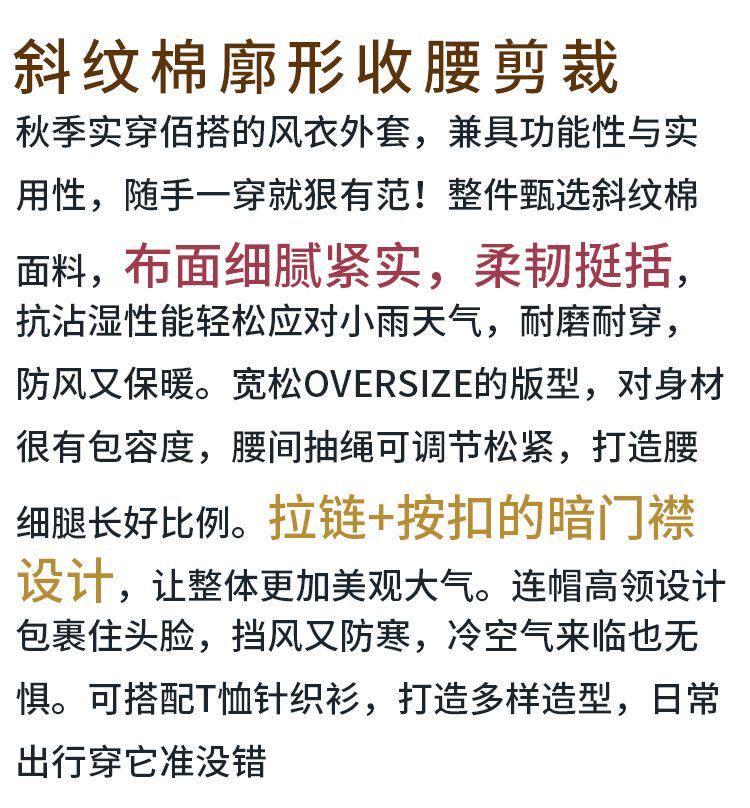 斜纹棉廓形收腰剪裁

秋季实穿佰搭的风衣外套，兼具功能性与实用性，随手一穿就狠有范！整件甄选斜纹棉面料，布面细腻紧实，柔韧挺括，抗沾湿性能轻松应对小雨天气，耐磨耐穿，防风又保暖。宽松OVERSIZE的版型，对身材很有包容度，腰间抽绳可调节松紧，打造腰细腿长好比例。拉链+按扣的暗门襟设计，让整体更加美观大气。连帽高领设计包裹住头脸，挡风又防寒，冷空气来临也无惧。可搭配T恤针织衫，打造多样造型，日常出行穿它准没错